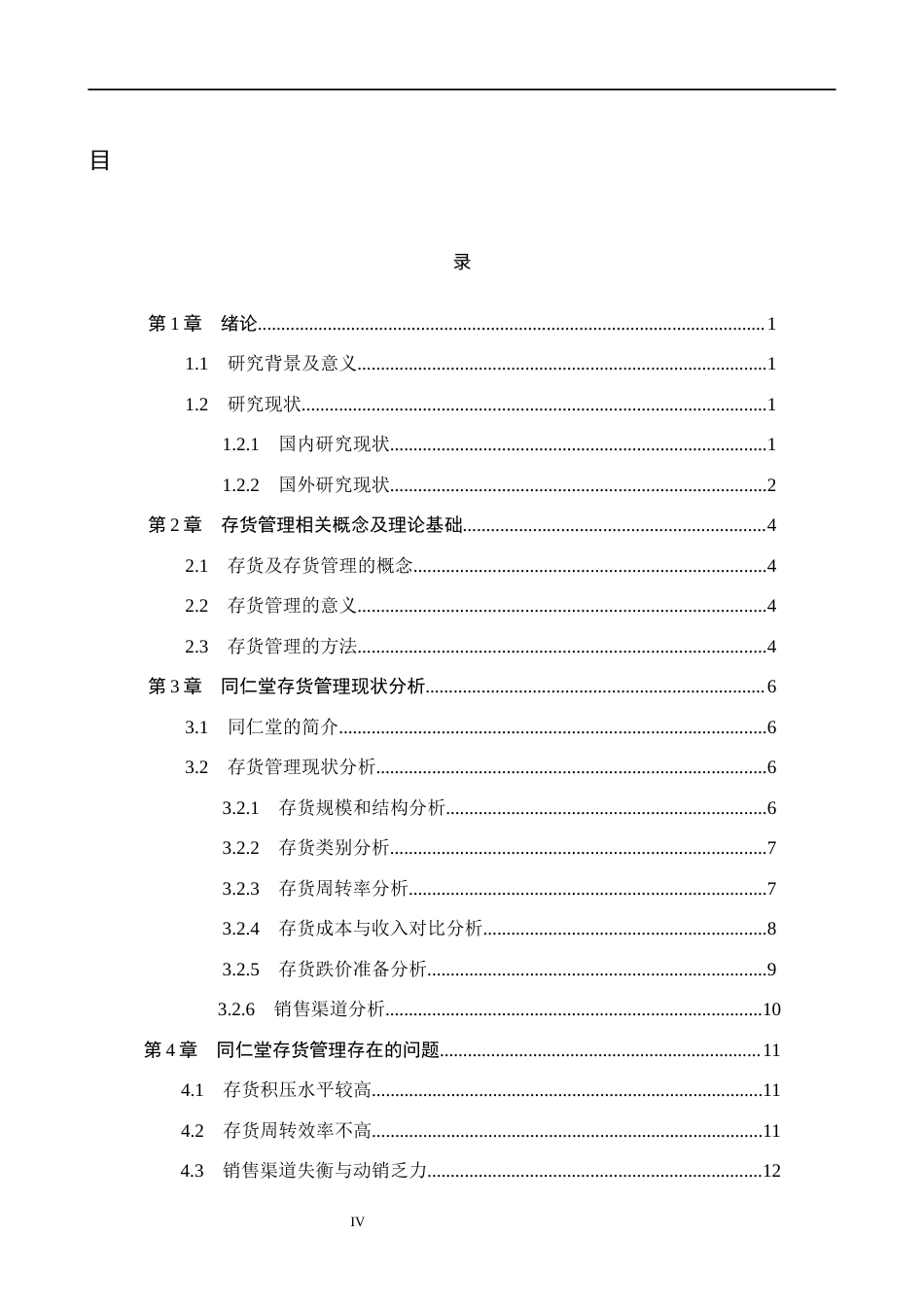 目

录

第1章 绪论 1

1.1 研究背景及意义 1

1.2 研究现状 1

1.2.1 国内研究现状 1

1.2.2 国外研究现状 2

第2章 存货管理相关概念及理论基础 4

2.1 存货及存货管理的概念 4

2.2 存货管理的意义 4

2.3 存货管理的方法 4

第3章 同仁堂存货管理现状分析 6

3.1 同仁堂的简介 6

3.2 存货管理现状分析 6

3.2.1 存货规模和结构分析 6

3.2.2 存货类别分析 7

3.2.3 存货周转率分析 7

3.2.4 存货成本与收入对比分析 8

3.2.5 存货跌价准备分析 9

3.2.6 销售渠道分析 10

第4章 同仁堂存货管理存在的问题 11

4.1 存货积压水平较高 11

4.2 存货周转效率不高 11

4.3 销售渠道失衡与动销乏力 12

IV